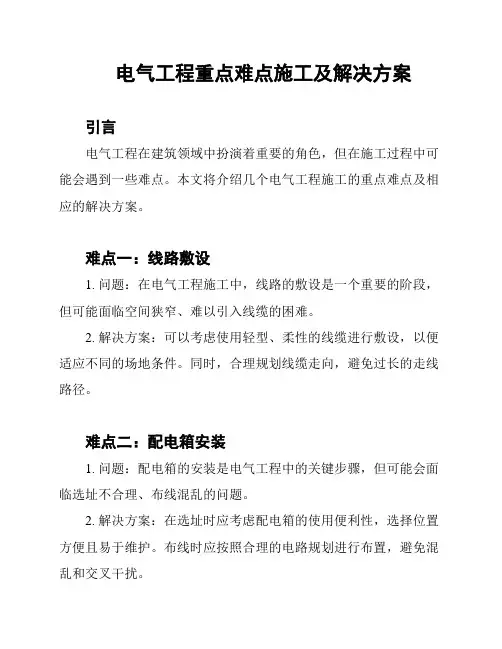 电气工程重点难点施工及解决方案

引言

电气工程在建筑领域中扮演着重要的角色，但在施工过程中可能会遇到一些难点。本文将介绍几个电气工程施工的重点难点及相应的解决方案。

难点一：线路敷设

1. 问题：在电气工程施工中，线路的敷设是一个重要的阶段，但可能面临空间狭窄、难以引入线缆的困难。

2. 解决方案：可以考虑使用轻型、柔性的线缆进行敷设，以便适应不同的场地条件。同时，合理规划线缆走向，避免过长的走线路径。

难点二：配电箱安装

1. 问题：配电箱的安装是电气工程中的关键步骤，但可能会面临选址不合理、布线混乱的问题。

2. 解决方案：在选址时应考虑配电箱的使用便利性，选择位置方便且易于维护。布线时应按照合理的电路规划进行布置，避免混乱和交叉干扰。